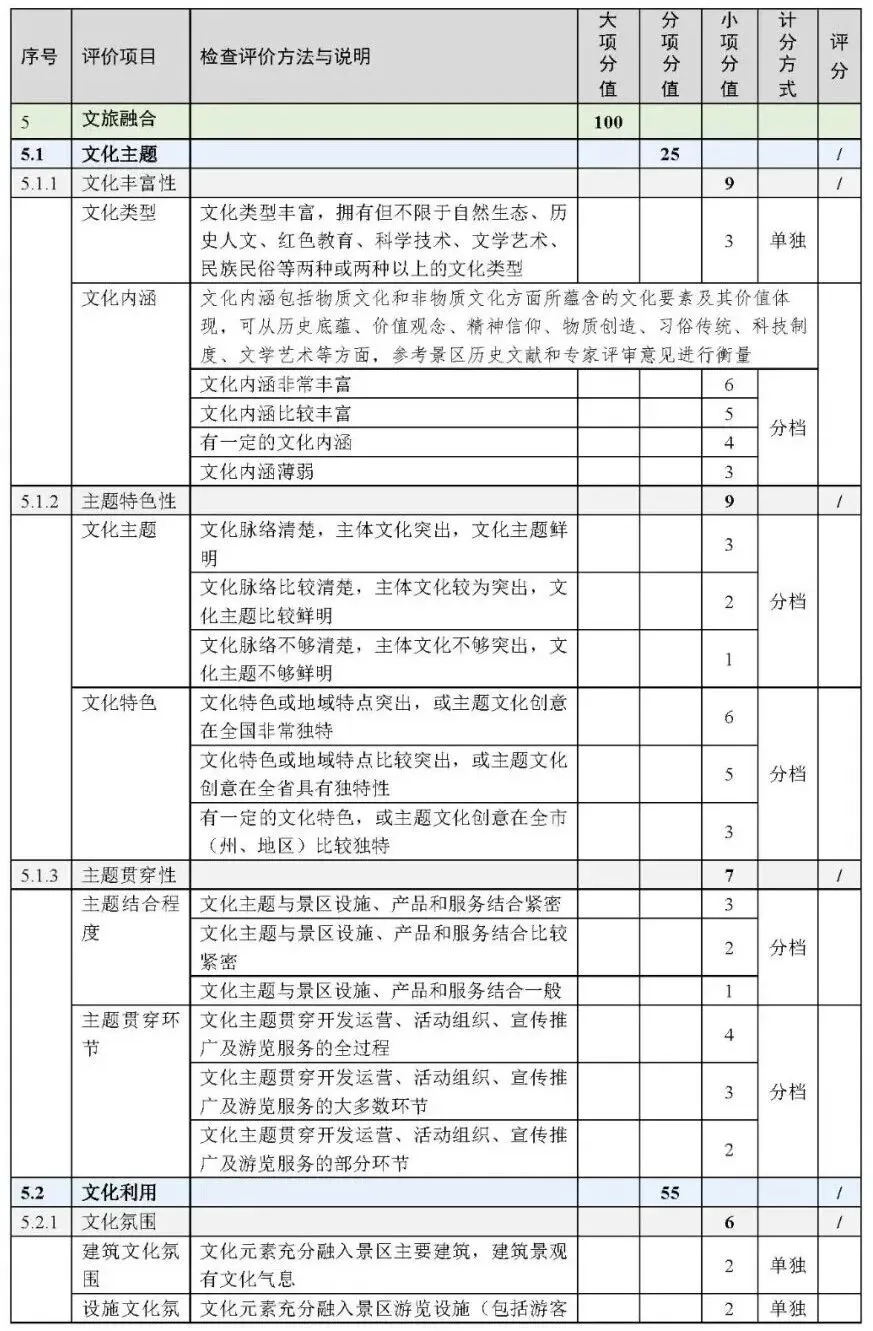 | 序号 | 评价项目 | 检查评价方法与说明 | 大项分值 | 分项分值 | 小项分值 | 计分方式 | 评分 |
|---|---|---|---|---|---|---|---|
| 5 | 文旅融合 | | 100 | | | | |
| 5.1 | 文化主题 | | | 25 | | | / |
| 5.1.1 | 文化丰富性 | | | | 9 | | / |
| | 文化类型 | 文化类型丰富，拥有但不限于自然生态、历史人文、红色教育、科学技术、文学艺术、民族民俗等两种或两种以上的文化类型 | | | 3 | 单独 | |
| | 文化内涵 | 文化内涵包括物质文化和非物质文化方面所蕴含的文化要素及其价值体现，可从历史底蕴、价值观念、精神信仰、物质创造、习俗传统、科技制度、文学艺术等方面，参考景区历史文献和专家评审意见进行衡量 | | | | | |
| | | 文化内涵非常丰富 | | | 6 | 分档 | |
| | | 文化内涵比较丰富 | | | 5 | | |
| | | 有一定的文化内涵 | | | 4 | | |
| | | 文化内涵薄弱 | | | 3 | | |
| 5.1.2 | 主题特色性 | | | | 9 | | / |
| | 文化主题 | 文化脉络清楚，主体文化突出，文化主题鲜明 | | | 3 | 分档 | |
| | | 文化脉络比较清楚，主体文化较为突出，文化主题比较鲜明 | | | 2 | | |
| | | 文化脉络不够清楚，主体文化不够突出，文化主题不够鲜明 | | | 1 | | |
| | 文化特色 | 文化特色或地域特点突出，或主题文化创意在全国非常独特 | | | 6 | 分档 | |
| | | 文化特色或地域特点比较突出，或主题文化创意在全省具有独特性 | | | 5 | | |
| | | 有一定的文化特色，或主题文化创意在全市（州、地区）比较独特 | | | 3 | | |
| 5.1.3 | 主题贯穿性 | | | | 7 | | / |
| | 主题结合程度 | 文化主题与景区设施、产品和服务结合紧密 | | | 3 | 分档 | |
| | | 文化主题与景区设施、产品和服务结合比较紧密 | | | 2 | | |
| | | 文化主题与景区设施、产品和服务结合一般 | | | 1 | | |
| | 主题贯穿环节 | 文化主题贯穿开发运营、活动组织、宣传推广及游览服务的全过程 | | | 4 | 分档 | |
| | | 文化主题贯穿开发运营、活动组织、宣传推广及游览服务的大多数环节 | | | 3 | | |
| | | 文化主题贯穿开发运营、活动组织、宣传推广及游览服务的部分环节 | | | 2 | | |
| 5.2 | 文化利用 | | | 55 | | | / |
| 5.2.1 | 文化氛围 | | | | 6 | | / |
| | 建筑文化氛围 | 文化元素充分融入景区主要建筑，建筑景观有文化气息 | | | 2 | 单独 | |
| | 设施文化氛 | 文化元素充分融入景区游览设施（包括游客 | | | 2 | 单独 | |